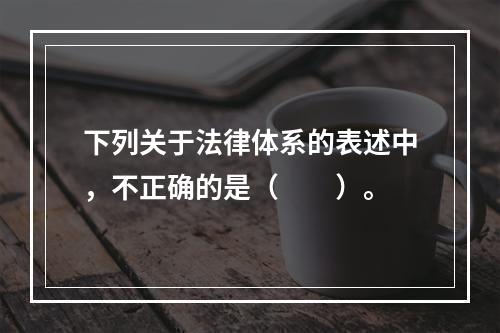 下列关于法律体系的表述中，不正确的是（　　）。